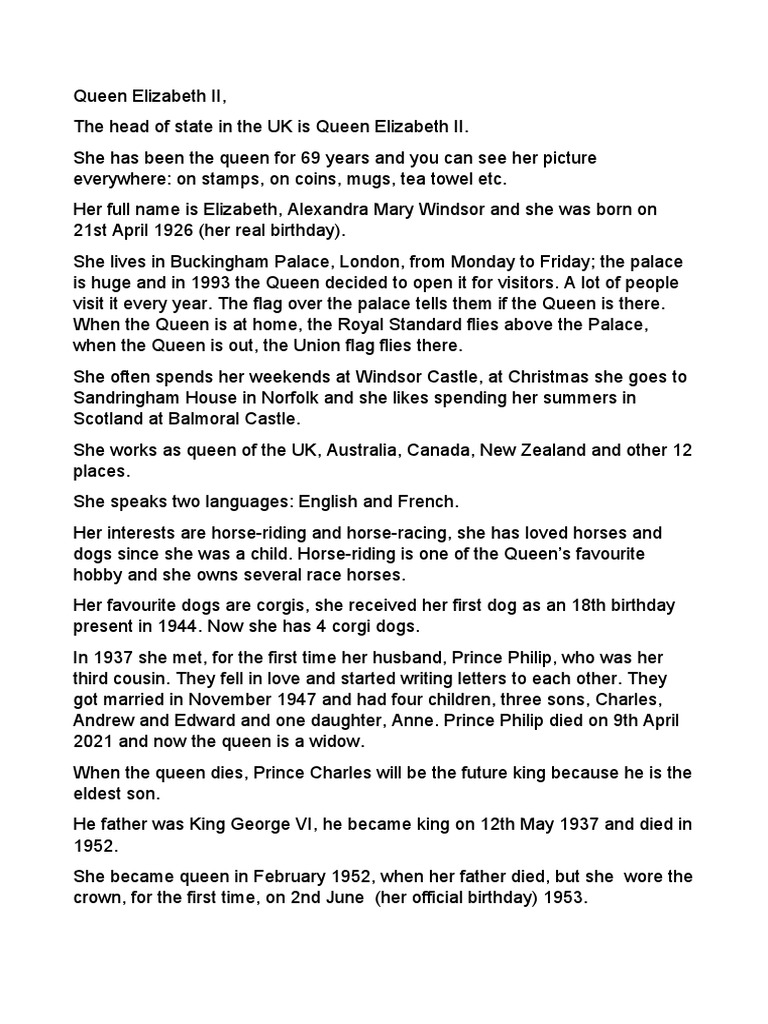 Queen Elizabeth II,

The head of state in the UK is Queen Elizabeth II.

She has been the queen for 69 years and you can see her picture everywhere: on stamps, on coins, mugs, tea towel etc.

Her full name is Elizabeth, Alexandra Mary Windsor and she was born on 21st April 1926 (her real birthday).

She lives in Buckingham Palace, London, from Monday to Friday; the palace is huge and in 1993 the Queen decided to open it for visitors. A lot of people visit it every year. The flag over the palace tells them if the Queen is there. When the Queen is at home, the Royal Standard flies above the Palace, when the Queen is out, the Union flag flies there.

She often spends her weekends at Windsor Castle, at Christmas she goes to Sandringham House in Norfolk and she likes spending her summers in Scotland at Balmoral Castle.

She works as queen of the UK, Australia, Canada, New Zealand and other 12 places.

She speaks two languages: English and French.

Her interests are horse-riding and horse-racing, she has loved horses and dogs since she was a child. Horse-riding is one of the Queen's favourite hobby and she owns several race horses.

Her favourite dogs are corgis, she received her first dog as an 18th birthday present in 1944. Now she has 4 corgi dogs.

In 1937 she met, for the first time her husband, Prince Philip, who was her third cousin. They fell in love and started writing letters to each other. They got married in November 1947 and had four children, three sons, Charles, Andrew and Edward and one daughter, Anne. Prince Philip died on 9th April 2021 and now the queen is a widow.

When the queen dies, Prince Charles will be the future king because he is the eldest son.

He father was King George VI, he became king on 12th May 1937 and died in 1952.

She became queen in February 1952, when her father died, but she wore the crown, for the first time, on 2nd June (her official birthday) 1953.